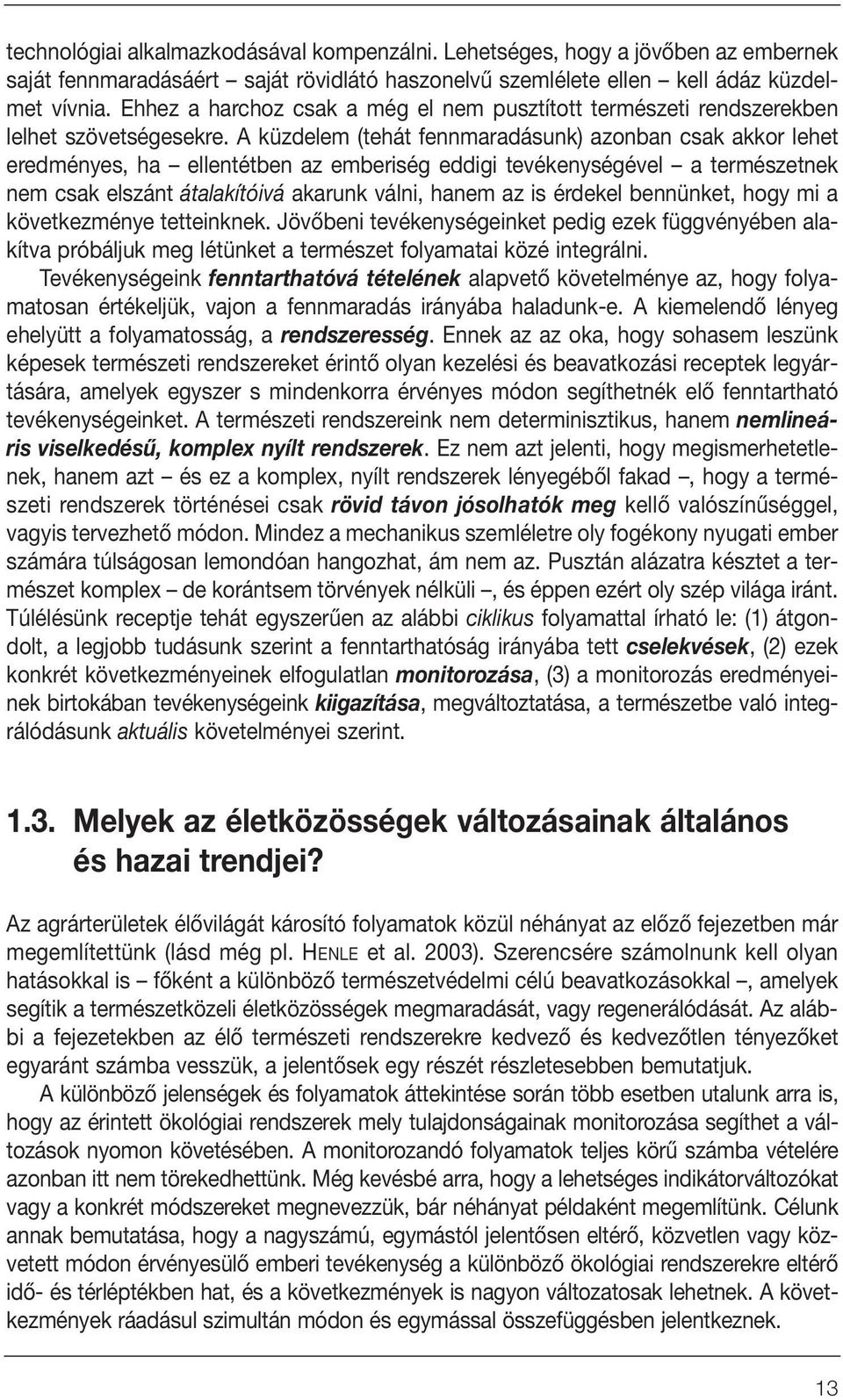 technológiai alkalmazkodásával kompenzálni. Lehetséges, hogy a jövőben az embernek saját fennmaradásáért – saját rövidlátó haszonelvű szemlélete ellen – kell ádáz küzdelmet vívnia. Ehhez a harchoz csak a még el nem pusztított természeti rendszerekben lelhet szövetségesekre. A küzdelem (tehát fennmaradásunk) azonban csak akkor lehet eredményes, ha – ellentétben az emberiség eddigi tevékenységével – a természetnek nem csak elszánt átalakítóivá akarunk válni, hanem az is érdekel bennünket, hogy mi a következménye tetteinknek. Jövőbeni tevékenységeinket pedig ezek függvényében alakítva próbáljuk meg létünket a természet folyamatai közé integrálni.

Tevékenységeink fenntarthatóvá tételének alapvető követelménye az, hogy folyamatosan értékeljük, vajon a fennmaradás irányába haladunk-e. A kiemelendő lényeg ehelyütt a folyamatosság, a rendszeresség. Ennek az az oka, hogy sohasem leszünk képesek természeti rendszereket érintő olyan kezelési és beavatkozási receptek legyártására, amelyek egyszer s mindenkorra érvényes módon segíthetnék elő fenntartható tevékenységeinket. A természeti rendszereink nem determinisztikus, hanem nemlineáris viselkedésű, komplex nyílt rendszerek. Ez nem azt jelenti, hogy megismerhetetlenek, hanem azt – és ez a komplex, nyílt rendszerek lényegéből fakad –, hogy a természeti rendszerek történései csak rövid távon jósolhatók meg kellő valószínűséggel, vagyis tervezhető módon. Mindez a mechanikus szemléletre oly fogékony nyugati ember számára túlságosan lemondóan hangozhat, ám nem az. Pusztán alázatra késztet a természet komplex – de korántsem törvények nélküli –, és éppen ezért oly szép világa iránt. Túlélésünk receptje tehát egyszerűen az alábbi ciklikus folyamattal írható le: (1) átgondolt, a legjobb tudásunk szerint a fenntarthatóság irányába tett cselekvések, (2) ezek konkrét következményeinek elfogulatlan monitorozása, (3) a monitorozás eredményeinek birtokában tevékenységeink kiigazítása, megváltoztatása, a természetbe való integrálódásunk aktuális követelményei szerint.

1.3. Melyek az életközösségek változásainak általános és hazai trendjei?

Az agrárterületek élővilágát károsító folyamatok közül néhányat az előző fejezetben már megemlítettünk (lásd még pl. HENLE et al. 2003). Szerencsére számolnunk kell olyan hatásokkal is – főként a különböző természetvédelmi célú beavatkozásokkal –, amelyek segítik a természetközeli életközösségek megmaradását, vagy regenerálódását. Az alábbi a fejezetekben az élő természeti rendszerekre kedvező és kedvezőtlen tényezőket egyaránt számba vesszük, a jelentősek egy részét részletesebben bemutatjuk.

A különböző jelenségek és folyamatok áttekintése során több esetben utalunk arra is, hogy az érintett ökológiai rendszerek mely tulajdonságainak monitorozása segíthet a változások nyomon követésében. A monitorozandó folyamatok teljes körű számba vételére azonban itt nem törekedhettünk. Még kevésbé arra, hogy a lehetséges indikátorváltozókat vagy a konkrét módszereket megnevezzük, bár néhányat példaként megemlítünk. Célunk annak bemutatása, hogy a nagyszámú, egymástól jelentősen eltérő, közvetlen vagy közvetett módon érvényesülő emberi tevékenység a különböző ökológiai rendszerekre eltérő idő- és térléptékben hat, és a következmények is nagyon változatosak lehetnek. A következmények ráadásul szimultán módon és egymással összefüggésben jelentkeznek.

13